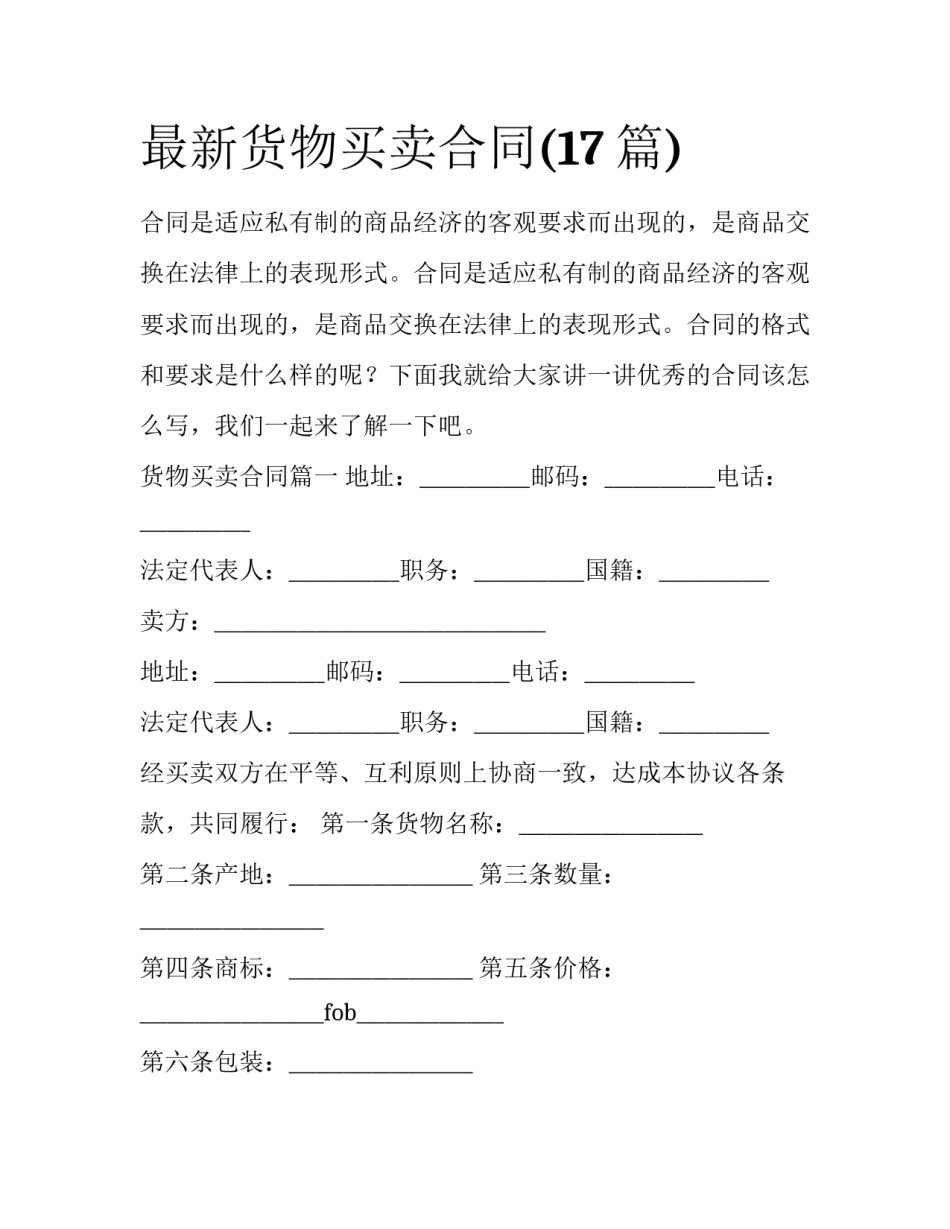 最新货物买卖合同(17篇)

合同是适应私有制的商品经济的客观要求而出现的，是商品交换在法律上的表现形式。合同是适应私有制的商品经济的客观要求而出现的，是商品交换在法律上的表现形式。合同的格式和要求是什么样的呢？下面我就给大家讲一讲优秀的合同该怎么写，我们一起来了解一下吧。

货物买卖合同篇一 地址：____邮码：____电话：____

法定代表人：____职务：____国籍：____

卖方：____

地址：____邮码：____电话：____

法定代表人：____职务：____国籍：____

经买卖双方在平等、互利原则上协商一致，达成本协议各条款，共同履行： 第一条货物名称：____

第二条产地：____ 第三条数量：____

第四条商标：____ 第五条价格：____fob____

第六条包装：____